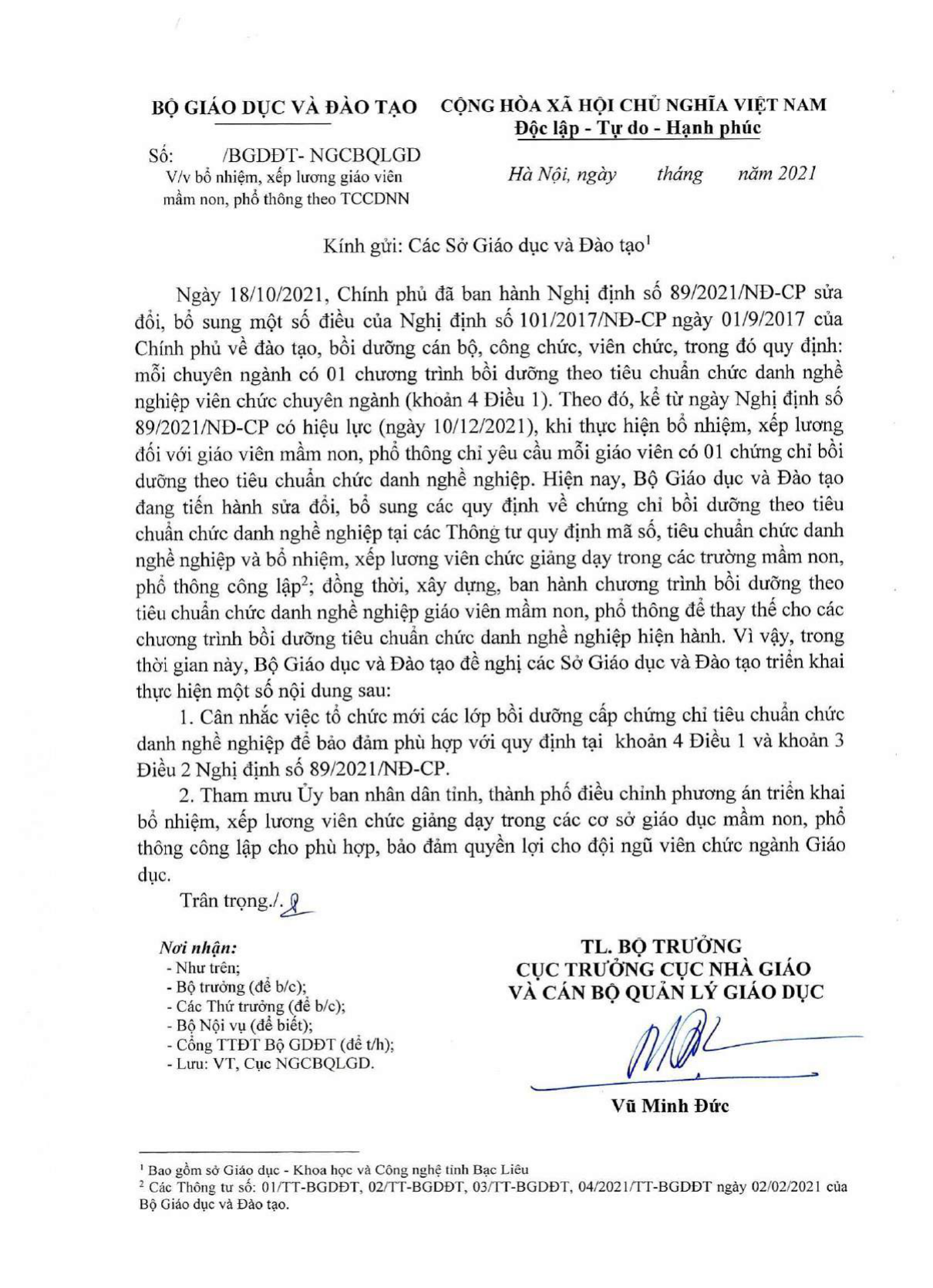 BỘ GIÁO DỤC VÀ ĐÀO TẠO

Số: /BGDĐT- NGCBQLGD
V/v bổ nhiệm, xếp lương giáo viên mầm non, phổ thông theo TCCDNN

CỘNG HÒA XÃ HỘI CHỦ NGHĨA VIỆT NAM
Độc lập - Tự do - Hạnh phúc

Hà Nội, ngày tháng năm 2021

Kính gửi: Các Sở Giáo dục và Đào tạo$^1$

Ngày 18/10/2021, Chính phủ đã ban hành Nghị định số 89/2021/NĐ-CP sửa đổi, bổ sung một số điều của Nghị định số 101/2017/NĐ-CP ngày 01/9/2017 của Chính phủ về đào tạo, bồi dưỡng cán bộ, công chức, viên chức, trong đó quy định: mỗi chuyên ngành có 01 chương trình bồi dưỡng theo tiêu chuẩn chức danh nghề nghiệp viên chức chuyên ngành (khoản 4 Điều 1). Theo đó, kể từ ngày Nghị định số 89/2021/NĐ-CP có hiệu lực (ngày 10/12/2021), khi thực hiện bổ nhiệm, xếp lương đối với giáo viên mầm non, phổ thông chỉ yêu cầu mỗi giáo viên có 01 chứng chỉ bồi dưỡng theo tiêu chuẩn chức danh nghề nghiệp. Hiện nay, Bộ Giáo dục và Đào tạo đang tiến hành sửa đổi, bổ sung các quy định về chứng chỉ bồi dưỡng theo tiêu chuẩn chức danh nghề nghiệp tại các Thông tư quy định mã số, tiêu chuẩn chức danh nghề nghiệp và bổ nhiệm, xếp lương viên chức giảng dạy trong các trường mầm non, phổ thông công lập$^2$; đồng thời, xây dựng, ban hành chương trình bồi dưỡng theo tiêu chuẩn chức danh nghề nghiệp giáo viên mầm non, phổ thông để thay thế cho các chương trình bồi dưỡng tiêu chuẩn chức danh nghề nghiệp hiện hành. Vì vậy, trong thời gian này, Bộ Giáo dục và Đào tạo đề nghị các Sở Giáo dục và Đào tạo triển khai thực hiện một số nội dung sau:

1. Cân nhắc việc tổ chức mới các lớp bồi dưỡng cấp chứng chỉ tiêu chuẩn chức danh nghề nghiệp để bảo đảm phù hợp với quy định tại khoản 4 Điều 1 và khoản 3 Điều 2 Nghị định số 89/2021/NĐ-CP.

2. Tham mưu Ủy ban nhân dân tỉnh, thành phố điều chỉnh phương án triển khai bổ nhiệm, xếp lương viên chức giảng dạy trong các cơ sở giáo dục mầm non, phổ thông công lập cho phù hợp, bảo đảm quyền lợi cho đội ngũ viên chức ngành Giáo dục.

Trân trọng./.

Nơi nhận:
- Như trên;
- Bộ trưởng (để b/c);
- Các Thứ trưởng (để b/c);
- Bộ Nội vụ (để biết);
- Cổng TTĐT Bộ GDĐT (để t/h);
- Lưu: VT, Cục NGCBQLGD.

TL. BỘ TRƯỞNG
CỤC TRƯỞNG CỤC NHÀ GIÁO
VÀ CÁN BỘ QUẢN LÝ GIÁO DỤC

Vũ Minh Đức

$^1$ Bao gồm sở Giáo dục - Khoa học và Công nghệ tỉnh Bạc Liêu
$^2$ Các Thông tư số: 01/TT-BGDĐT, 02/TT-BGDĐT, 03/TT-BGDĐT, 04/2021/TT-BGDĐT ngày 02/02/2021 của Bộ Giáo dục và Đào tạo.